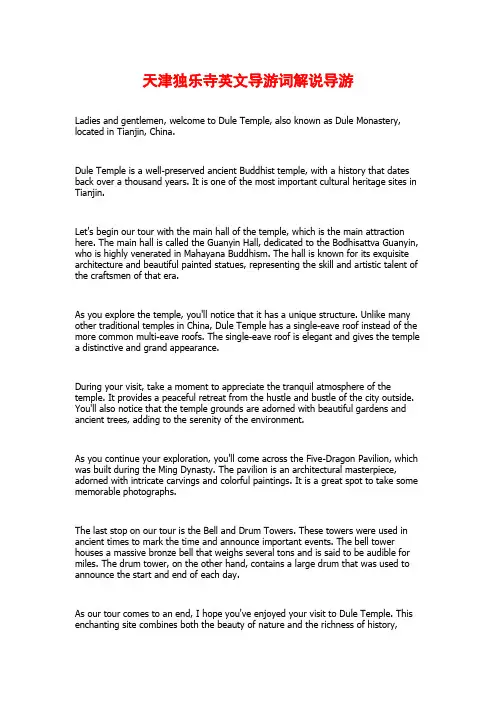 天津独乐寺英文导游词解说导游

Ladies and gentlemen, welcome to Dule Temple, also known as Dule Monastery, located in Tianjin, China.

Dule Temple is a well-preserved ancient Buddhist temple, with a history that dates back over a thousand years. It is one of the most important cultural heritage sites in Tianjin.

Let's begin our tour with the main hall of the temple, which is the main attraction here. The main hall is called the Guanyin Hall, dedicated to the Bodhisattva Guanyin, who is highly venerated in Mahayana Buddhism. The hall is known for its exquisite architecture and beautiful painted statues, representing the skill and artistic talent of the craftsmen of that era.

As you explore the temple, you'll notice that it has a unique structure. Unlike many other traditional temples in China, Dule Temple has a single-eave roof instead of the more common multi-eave roofs. The single-eave roof is elegant and gives the temple a distinctive and grand appearance.

During your visit, take a moment to appreciate the tranquil atmosphere of the temple. It provides a peaceful retreat from the hustle and bustle of the city outside. You'll also notice that the temple grounds are adorned with beautiful gardens and ancient trees, adding to the serenity of the environment.

As you continue your exploration, you'll come across the Five-Dragon Pavilion, which was built during the Ming Dynasty. The pavilion is an architectural masterpiece, adorned with intricate carvings and colorful paintings. It is a great spot to take some memorable photographs.

The last stop on our tour is the Bell and Drum Towers. These towers were used in ancient times to mark the time and announce important events. The bell tower houses a massive bronze bell that weighs several tons and is said to be audible for miles. The drum tower, on the other hand, contains a large drum that was used to announce the start and end of each day.

As our tour comes to an end, I hope you've enjoyed your visit to Dule Temple. This enchanting site combines both the beauty of nature and the richness of history,